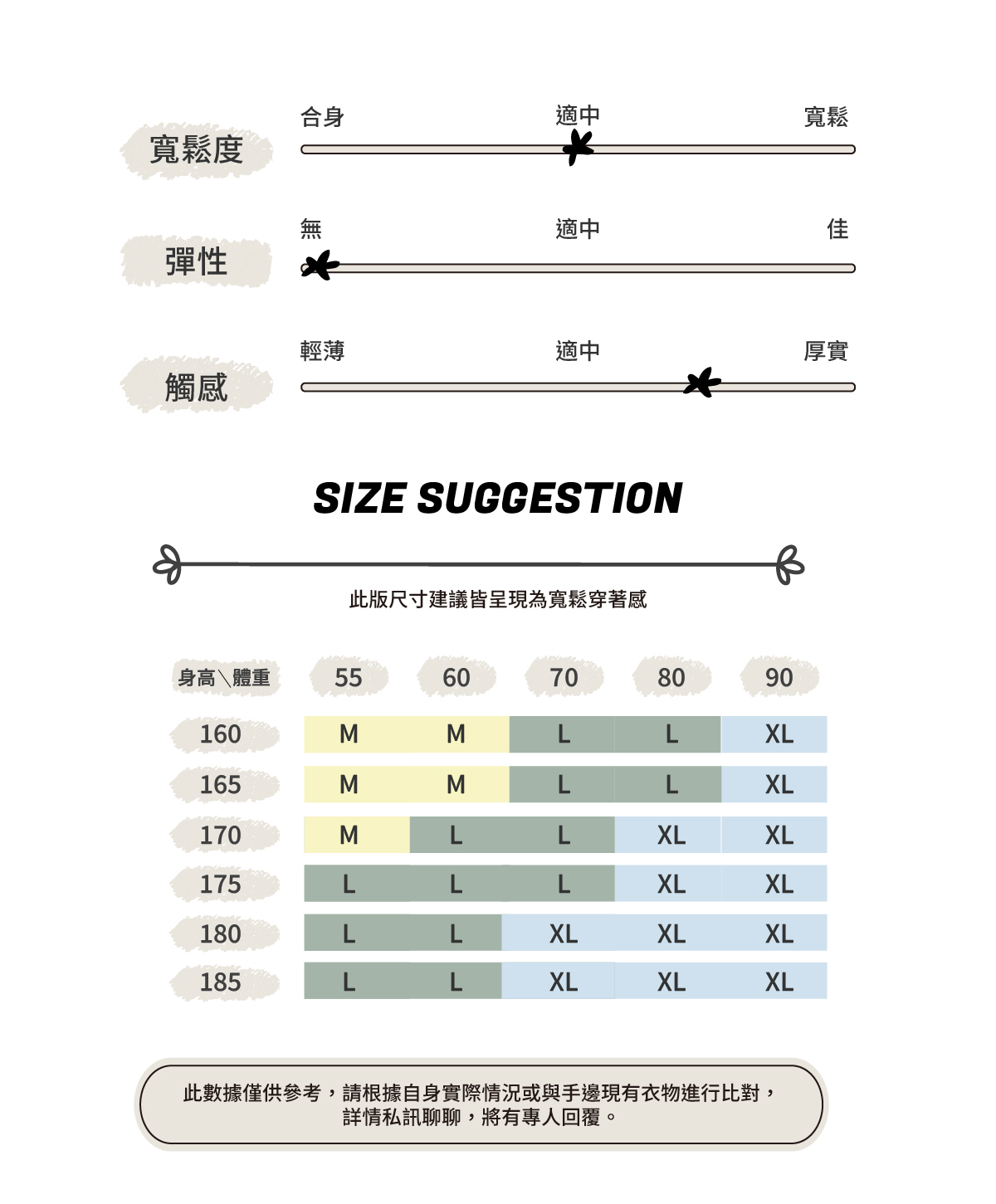 寬鬆度
合身 適中 寬鬆

彈性
無 適中 佳

觸感
輕薄 適中 厚實

SIZE SUGGESTION

此版尺寸建議皆呈現為寬鬆穿著感

| 身高＼體重 | 55 | 60 | 70 | 80 | 90 |
|---|---|---|---|---|---|
| 160 | M | M | L | L | XL |
| 165 | M | M | L | L | XL |
| 170 | M | L | L | XL | XL |
| 175 | L | L | L | XL | XL |
| 180 | L | L | XL | XL | XL |
| 185 | L | L | XL | XL | XL |

此數據僅供參考，請根據自身實際情況或與手邊現有衣物進行比對，詳情私訊聊聊，將有專人回覆。